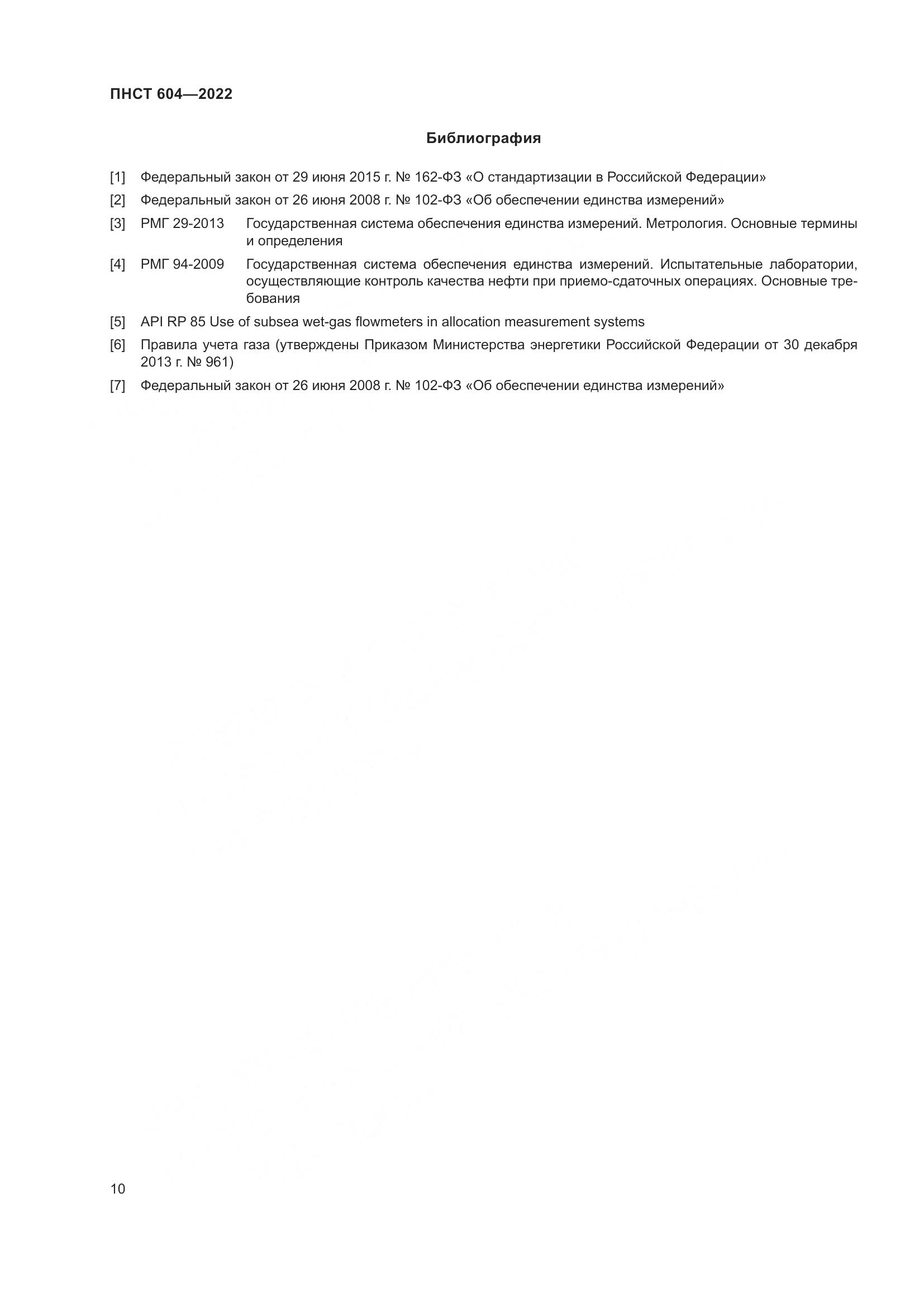 ПНСТ 604—2022

Библиография

[1] Федеральный закон от 29 июня 2015 г. № 162-ФЗ «О стандартизации в Российской Федерации»

[2] Федеральный закон от 26 июня 2008 г. № 102-ФЗ «Об обеспечении единства измерений»

[3] РМГ 29-2013 Государственная система обеспечения единства измерений. Метрология. Основные термины и определения

[4] РМГ 94-2009 Государственная система обеспечения единства измерений. Испытательные лаборатории, осуществляющие контроль качества нефти при приемо-сдаточных операциях. Основные требования

[5] API RP 85 Use of subsea wet-gas flowmeters in allocation measurement systems

[6] Правила учета газа (утверждены Приказом Министерства энергетики Российской Федерации от 30 декабря 2013 г. № 961)

[7] Федеральный закон от 26 июня 2008 г. № 102-ФЗ «Об обеспечении единства измерений»

10